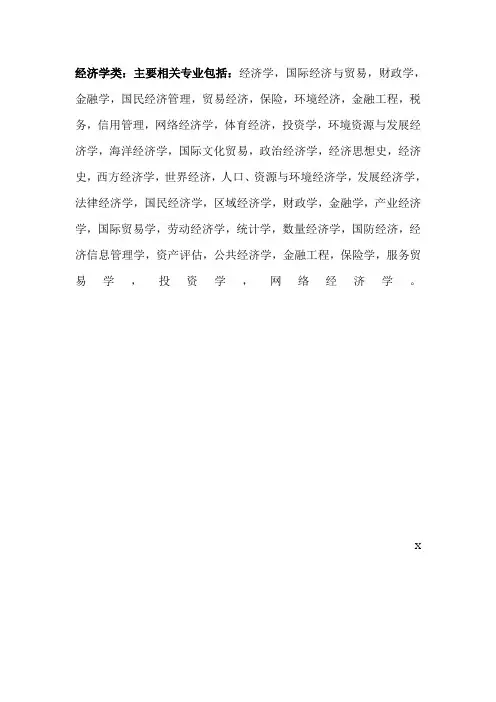 经济学类：主要相关专业包括：经济学，国际经济与贸易，财政学，金融学，国民经济管理，贸易经济，保险，环境经济，金融工程，税务，信用管理，网络经济学，体育经济，投资学，环境资源与发展经济学，海洋经济学，国际文化贸易，政治经济学，经济思想史，经济史，西方经济学，世界经济，人口、资源与环境经济学，发展经济学，法律经济学，国民经济学，区域经济学，财政学，金融学，产业经济学，国际贸易学，劳动经济学，统计学，数量经济学，国防经济，经济信息管理学，资产评估，公共经济学，金融工程，保险学，服务贸易学，投资学，网络经济学。

x